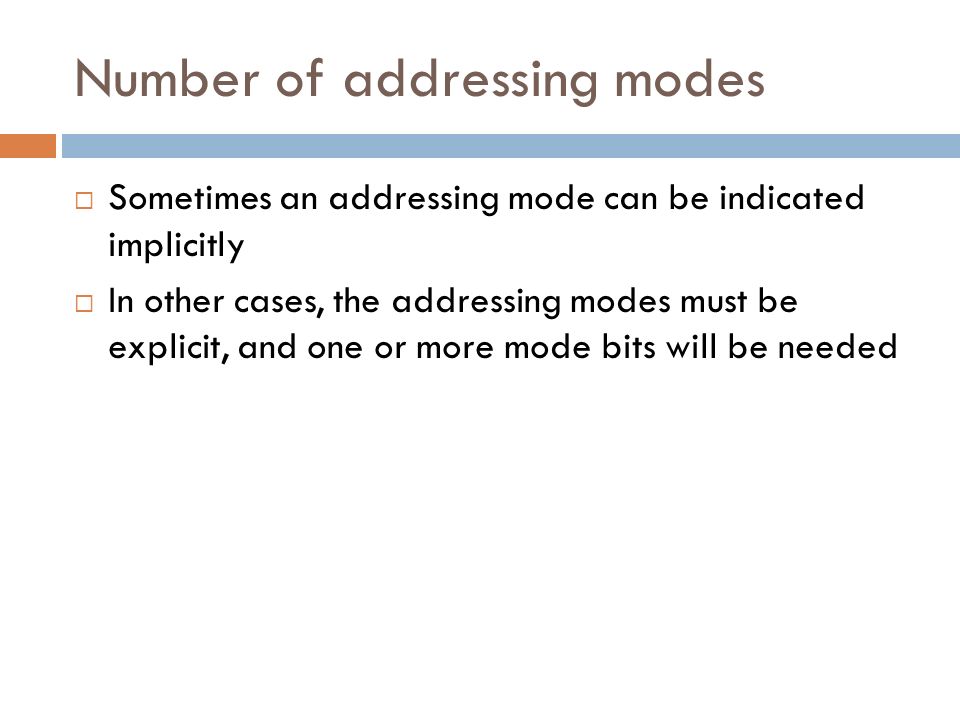 Number of addressing modes

□ Sometimes an addressing mode can be indicated implicitly

□ In other cases, the addressing modes must be explicit, and one or more mode bits will be needed